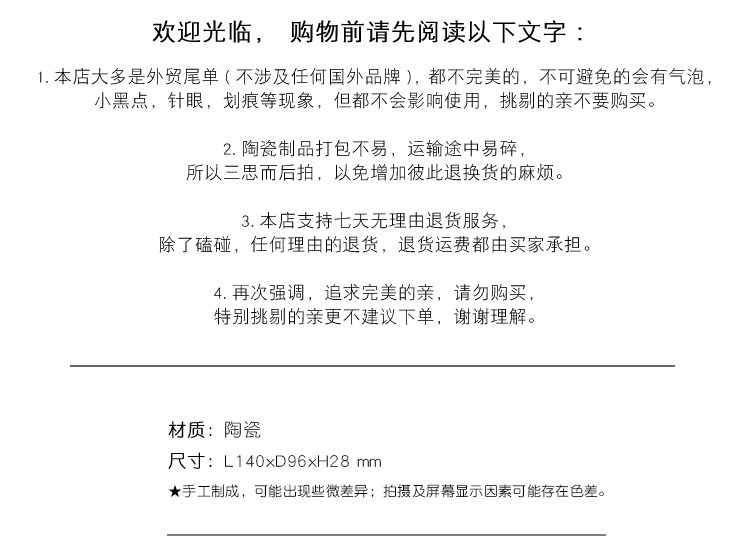 欢迎光临， 购物前请先阅读以下文字：

1. 本店大多是外贸尾单（不涉及任何国外品牌），都不完美的，不可避免的会有气泡，小黑点，针眼，划痕等现象，但都不会影响使用，挑剔的亲不要购买。

2. 陶瓷制品打包不易，运输途中易碎，所以三思而后拍，以免增加彼此退换货的麻烦。

3. 本店支持七天无理由退货服务，除了磕碰，任何理由的退货，退货运费都由买家承担。

4. 再次强调，追求完美的亲，请勿购买，特别挑剔的亲更不建议下单，谢谢理解。

材质：陶瓷

尺寸：L140xD96xH28 mm

★手工制成，可能出现些微差异；拍摄及屏幕显示因素可能存在色差。